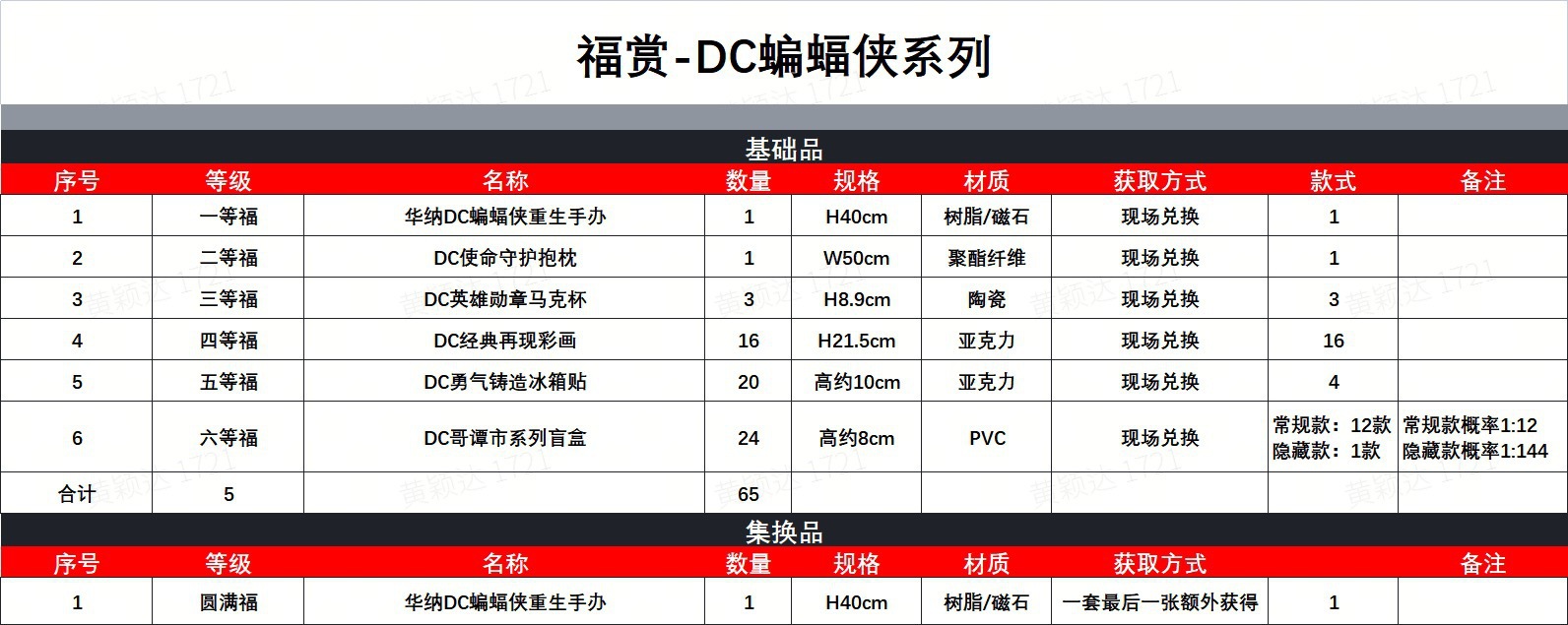 福赏-DC蝙蝠侠系列

基础品

| 序号 | 等级 | 名称 | 数量 | 规格 | 材质 | 获取方式 | 款式 | 备注 |
|---|---|---|---|---|---|---|---|---|
| 1 | 一等福 | 华纳DC蝙蝠侠重生手办 | 1 | H40cm | 树脂/磁石 | 现场兑换 | 1 | |
| 2 | 二等福 | DC使命守护抱枕 | 1 | W50cm | 聚酯纤维 | 现场兑换 | 1 | |
| 3 | 三等福 | DC英雄勋章马克杯 | 3 | H8.9cm | 陶瓷 | 现场兑换 | 3 | |
| 4 | 四等福 | DC经典再现彩画 | 16 | H21.5cm | 亚克力 | 现场兑换 | 16 | |
| 5 | 五等福 | DC勇气铸造冰箱贴 | 20 | 高约10cm | 亚克力 | 现场兑换 | 4 | |
| 6 | 六等福 | DC哥谭市系列盲盒 | 24 | 高约8cm | PVC | 现场兑换 | 常规款：12款 隐藏款：1款 | 常规款概率1:12 隐藏款概率1:144 |
| 合计 | 5 | | 65 | | | | | |

集换品

| 序号 | 等级 | 名称 | 数量 | 规格 | 材质 | 获取方式 | | 备注 |
|---|---|---|---|---|---|---|---|---|
| 1 | 圆满福 | 华纳DC蝙蝠侠重生手办 | 1 | H40cm | 树脂/磁石 | 一套最后一张额外获得 | 1 | |

黄颖达 1721